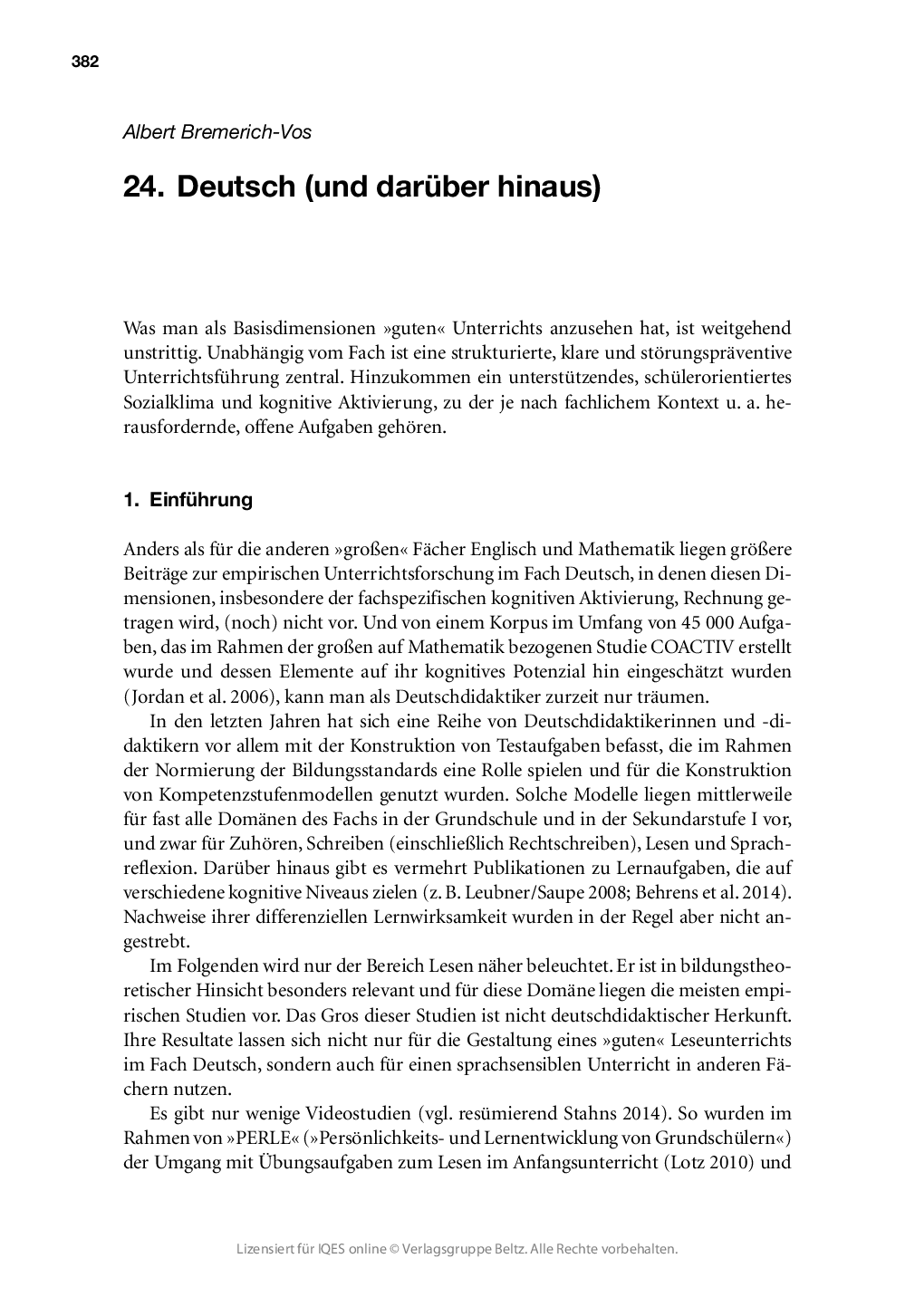 382

Albert Bremerich-Vos

24. Deutsch (und darüber hinaus)

Was man als Basisdimensionen »guten« Unterrichts anzusehen hat, ist weitgehend unstrittig. Unabhängig vom Fach ist eine strukturierte, klare und störungspräventive Unterrichtsführung zentral. Hinzukommen ein unterstützendes, schülerorientiertes Sozialklima und kognitive Aktivierung, zu der je nach fachlichem Kontext u. a. herausfordernde, offene Aufgaben gehören.

1. Einführung

Anders als für die anderen »großen« Fächer Englisch und Mathematik liegen größere Beiträge zur empirischen Unterrichtsforschung im Fach Deutsch, in denen diesen Dimensionen, insbesondere der fachspezifischen kognitiven Aktivierung, Rechnung getragen wird, (noch) nicht vor. Und von einem Korpus im Umfang von 45 000 Aufgaben, das im Rahmen der großen auf Mathematik bezogenen Studie COACTIV erstellt wurde und dessen Elemente auf ihr kognitives Potenzial hin eingeschätzt wurden (Jordan et al. 2006), kann man als Deutschdidaktiker zurzeit nur träumen.

In den letzten Jahren hat sich eine Reihe von Deutschdidaktikerinnen und -didaktikern vor allem mit der Konstruktion von Testaufgaben befasst, die im Rahmen der Normierung der Bildungsstandards eine Rolle spielen und für die Konstruktion von Kompetenzstufenmodellen genutzt wurden. Solche Modelle liegen mittlerweile für fast alle Domänen des Fachs in der Grundschule und in der Sekundarstufe I vor, und zwar für Zuhören, Schreiben (einschließlich Rechtschreiben), Lesen und Sprachreflexion. Darüber hinaus gibt es vermehrt Publikationen zu Lernaufgaben, die auf verschiedene kognitive Niveaus zielen (z. B. Leubner/Saupe 2008; Behrens et al. 2014). Nachweise ihrer differenziellen Lernwirksamkeit wurden in der Regel aber nicht angestrebt.

Im Folgenden wird nur der Bereich Lesen näher beleuchtet. Er ist in bildungstheoretischer Hinsicht besonders relevant und für diese Domäne liegen die meisten empirischen Studien vor. Das Gros dieser Studien ist nicht deutschdidaktischer Herkunft. Ihre Resultate lassen sich nicht nur für die Gestaltung eines »guten« Leseunterrichts im Fach Deutsch, sondern auch für einen sprachsensiblen Unterricht in anderen Fächern nutzen.

Es gibt nur wenige Videostudien (vgl. resümierend Stahns 2014). So wurden im Rahmen von »PERLE« (»Persönlichkeits- und Lernentwicklung von Grundschülern«) der Umgang mit Übungsaufgaben zum Lesen im Anfangsunterricht (Lotz 2010) und

Lizensiert für IQES online © Verlagsgruppe Beltz. Alle Rechte vorbehalten.